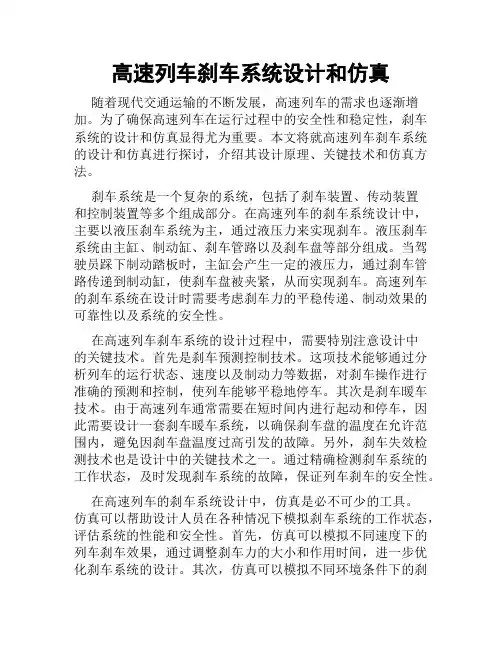 高速列车刹车系统设计和仿真

随着现代交通运输的不断发展，高速列车的需求也逐渐增加。为了确保高速列车在运行过程中的安全性和稳定性，刹车系统的设计和仿真显得尤为重要。本文将就高速列车刹车系统的设计和仿真进行探讨，介绍其设计原理、关键技术和仿真方法。

刹车系统是一个复杂的系统，包括了刹车装置、传动装置和控制装置等多个组成部分。在高速列车的刹车系统设计中，主要以液压刹车系统为主，通过液压力来实现刹车。液压刹车系统由主缸、制动缸、刹车管路以及刹车盘等部分组成。当驾驶员踩下制动踏板时，主缸会产生一定的液压力，通过刹车管路传递到制动缸，使刹车盘被夹紧，从而实现刹车。高速列车的刹车系统在设计时需要考虑刹车力的平稳传递、制动效果的可靠性以及系统的安全性。

在高速列车刹车系统的设计过程中，需要特别注意设计中的关键技术。首先是刹车预测控制技术。这项技术能够通过分析列车的运行状态、速度以及制动力等数据，对刹车操作进行准确的预测和控制，使列车能够平稳地停车。其次是刹车暖车技术。由于高速列车通常需要在短时间内进行起动和停车，因此需要设计一套刹车暖车系统，以确保刹车盘的温度在允许范围内，避免因刹车盘温度过高引发的故障。另外，刹车失效检测技术也是设计中的关键技术之一。通过精确检测刹车系统的工作状态，及时发现刹车系统的故障，保证列车刹车的安全性。

在高速列车的刹车系统设计中，仿真是必不可少的工具。仿真可以帮助设计人员在各种情况下模拟刹车系统的工作状态，评估系统的性能和安全性。首先，仿真可以模拟不同速度下的列车刹车效果，通过调整刹车力的大小和作用时间，进一步优化刹车系统的设计。其次，仿真可以模拟不同环境条件下的刹